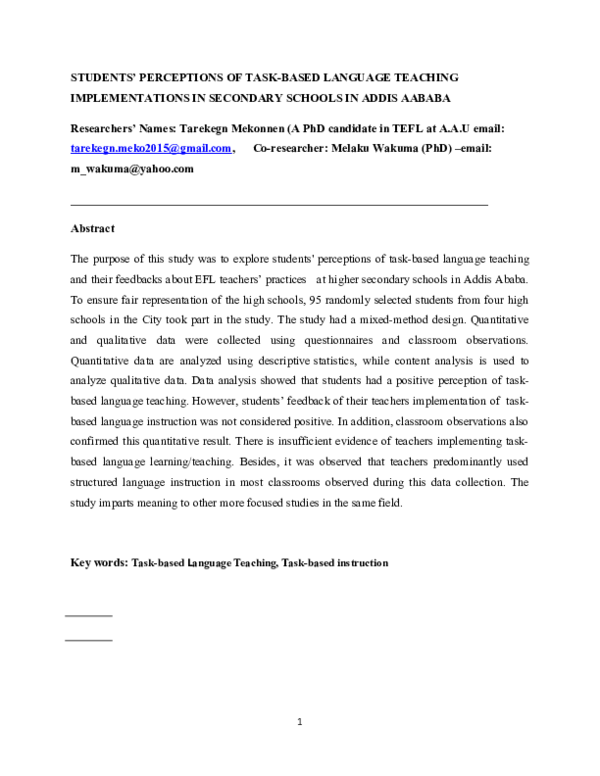 STUDENTS' PERCEPTIONS OF TASK-BASED LANGUAGE TEACHING IMPLEMENTATIONS IN SECONDARY SCHOOLS IN ADDIS AABABA

Researchers' Names: Tarekegn Mekonnen (A PhD candidate in TEFL at A.A.U email: tarekegn.meko2015@gmail.com, Co-researcher: Melaku Wakuma (PhD) –email: m_wakuma@yahoo.com

Abstract

The purpose of this study was to explore students' perceptions of task-based language teaching and their feedbacks about EFL teachers' practices at higher secondary schools in Addis Ababa. To ensure fair representation of the high schools, 95 randomly selected students from four high schools in the City took part in the study. The study had a mixed-method design. Quantitative and qualitative data were collected using questionnaires and classroom observations. Quantitative data are analyzed using descriptive statistics, while content analysis is used to analyze qualitative data. Data analysis showed that students had a positive perception of task-based language teaching. However, students' feedback of their teachers implementation of task-based language instruction was not considered positive. In addition, classroom observations also confirmed this quantitative result. There is insufficient evidence of teachers implementing task-based language learning/teaching. Besides, it was observed that teachers predominantly used structured language instruction in most classrooms observed during this data collection. The study imparts meaning to other more focused studies in the same field.

Key words: Task-based Language Teaching, Task-based instruction

1